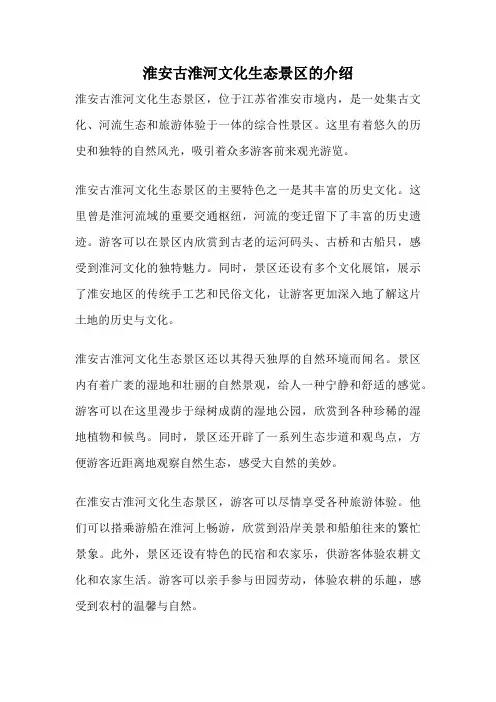 淮安古淮河文化生态景区的介绍

淮安古淮河文化生态景区，位于江苏省淮安市境内，是一处集古文化、河流生态和旅游体验于一体的综合性景区。这里有着悠久的历史和独特的自然风光，吸引着众多游客前来观光游览。

淮安古淮河文化生态景区的主要特色之一是其丰富的历史文化。这里曾是淮河流域的重要交通枢纽，河流的变迁留下了丰富的历史遗迹。游客可以在景区内欣赏到古老的运河码头、古桥和古船只，感受到淮河文化的独特魅力。同时，景区还设有多个文化展馆，展示了淮安地区的传统手工艺和民俗文化，让游客更加深入地了解这片土地的历史与文化。

淮安古淮河文化生态景区还以其得天独厚的自然环境而闻名。景区内有着广袤的湿地和壮丽的自然景观，给人一种宁静和舒适的感觉。游客可以在这里漫步于绿树成荫的湿地公园，欣赏到各种珍稀的湿地植物和候鸟。同时，景区还开辟了一系列生态步道和观鸟点，方便游客近距离地观察自然生态，感受大自然的美妙。

在淮安古淮河文化生态景区，游客可以尽情享受各种旅游体验。他们可以搭乘游船在淮河上畅游，欣赏到沿岸美景和船舶往来的繁忙景象。此外，景区还设有特色的民宿和农家乐，供游客体验农耕文化和农家生活。游客可以亲手参与田园劳动，体验农耕的乐趣，感受到农村的温馨与自然。